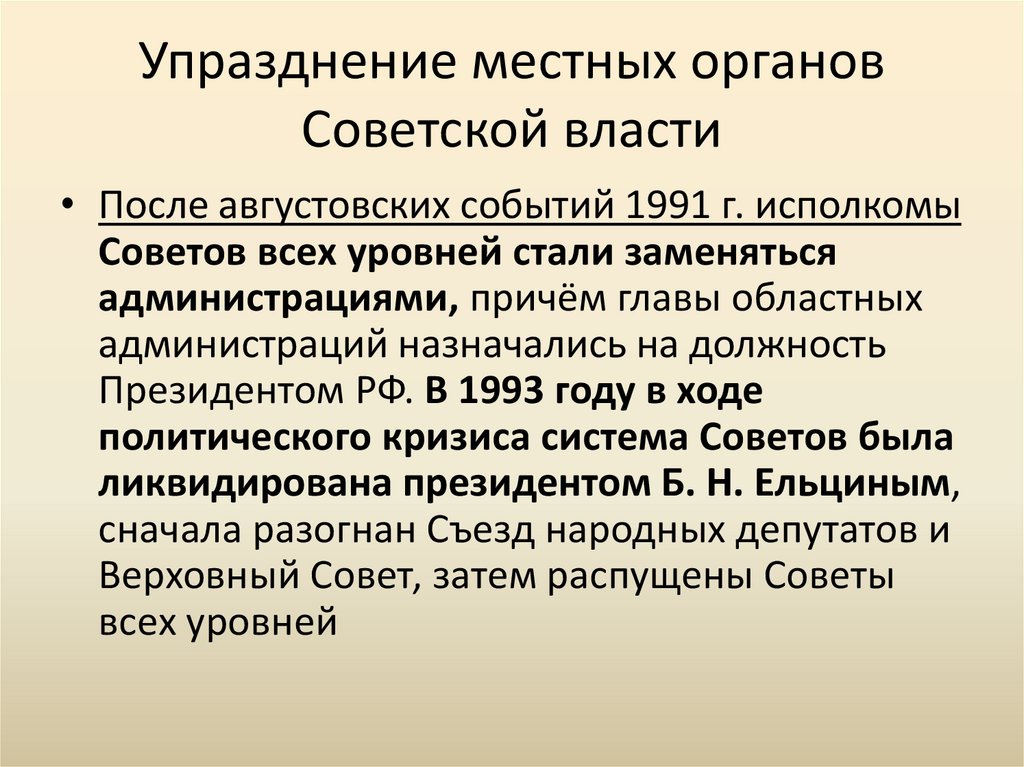 Упразднение местных органов Советской власти

• После августовских событий 1991 г. исполкомы Советов всех уровней стали заменяться администрациями, причём главы областных администраций назначались на должность Президентом РФ. В 1993 году в ходе политического кризиса система Советов была ликвидирована президентом Б. Н. Ельциным, сначала разогнан Съезд народных депутатов и Верховный Совет, затем распущены Советы всех уровней